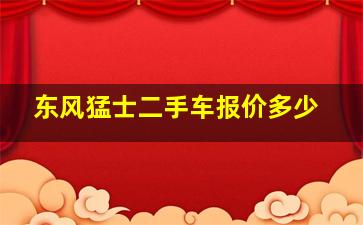 东风猛士二手车报价多少